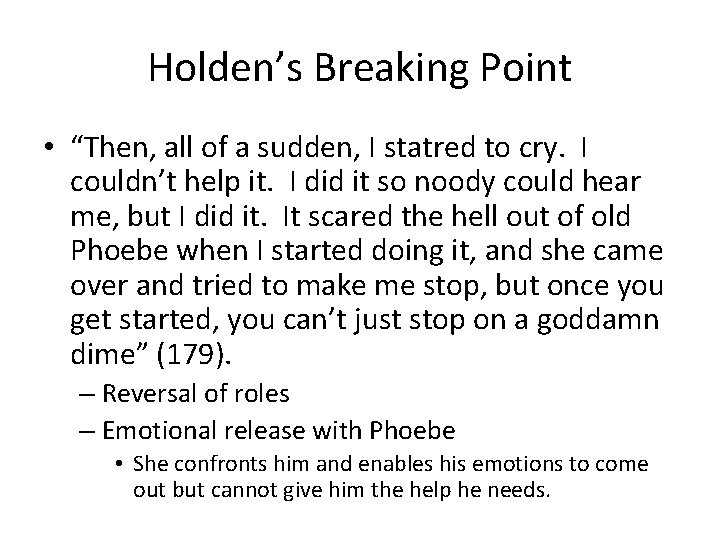 Holden’s Breaking Point

• “Then, all of a sudden, I statred to cry. I couldn’t help it. I did it so noody could hear me, but I did it. It scared the hell out of old Phoebe when I started doing it, and she came over and tried to make me stop, but once you get started, you can’t just stop on a goddamn dime” (179).

– Reversal of roles

– Emotional release with Phoebe

• She confronts him and enables his emotions to come out but cannot give him the help he needs.